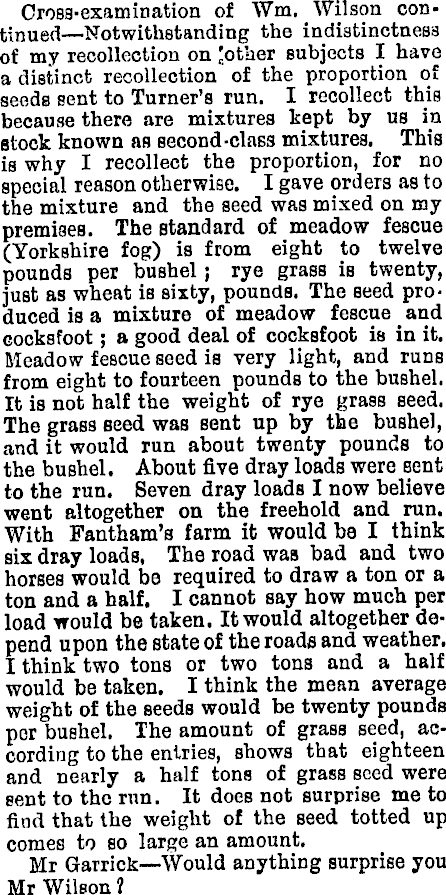 Cross-examination of Wm. Wilson continued—Notwithstanding the indistinctness of my recollection on other subjects I have a distinct recollection of the proportion of seeds sent to Turner's run. I recollect this because there are mixtures kept by us in stock known as second-class mixtures. This is why I recollect the proportion, for no special reason otherwise. I gave orders as to the mixture and the seed was mixed on my premises. The standard of meadow fescue (Yorkshire fog) is from eight to twelve pounds per bushel; rye grass is twenty, just as wheat is sixty, pounds. The seed produced is a mixture of meadow fescue and cocksfoot; a good deal of cocksfoot is in it. Meadow fescue seed is very light, and runs from eight to fourteen pounds to the bushel. It is not half the weight of rye grass seed. The grass seed was sent up by the bushel, and it would run about twenty pounds to the bushel. About five dray loads were sent to the run. Seven dray loads I now believe went altogether on the freehold and run. With Fantham's farm it would be I think six dray loads. The road was bad and two horses would be required to draw a ton or a ton and a half. I cannot say how much per load would be taken. It would altogether depend upon the state of the roads and weather. I think two tons or two tons and a half would be taken. I think the mean average weight of the seeds would be twenty pounds per bushel. The amount of grass seed, according to the entries, shows that eighteen and nearly a half tons of grass seed were sent to the run. It does not surprise me to find that the weight of the seed totted up comes to so large an amount.

Mr Garrick—Would anything surprise you Mr Wilson?